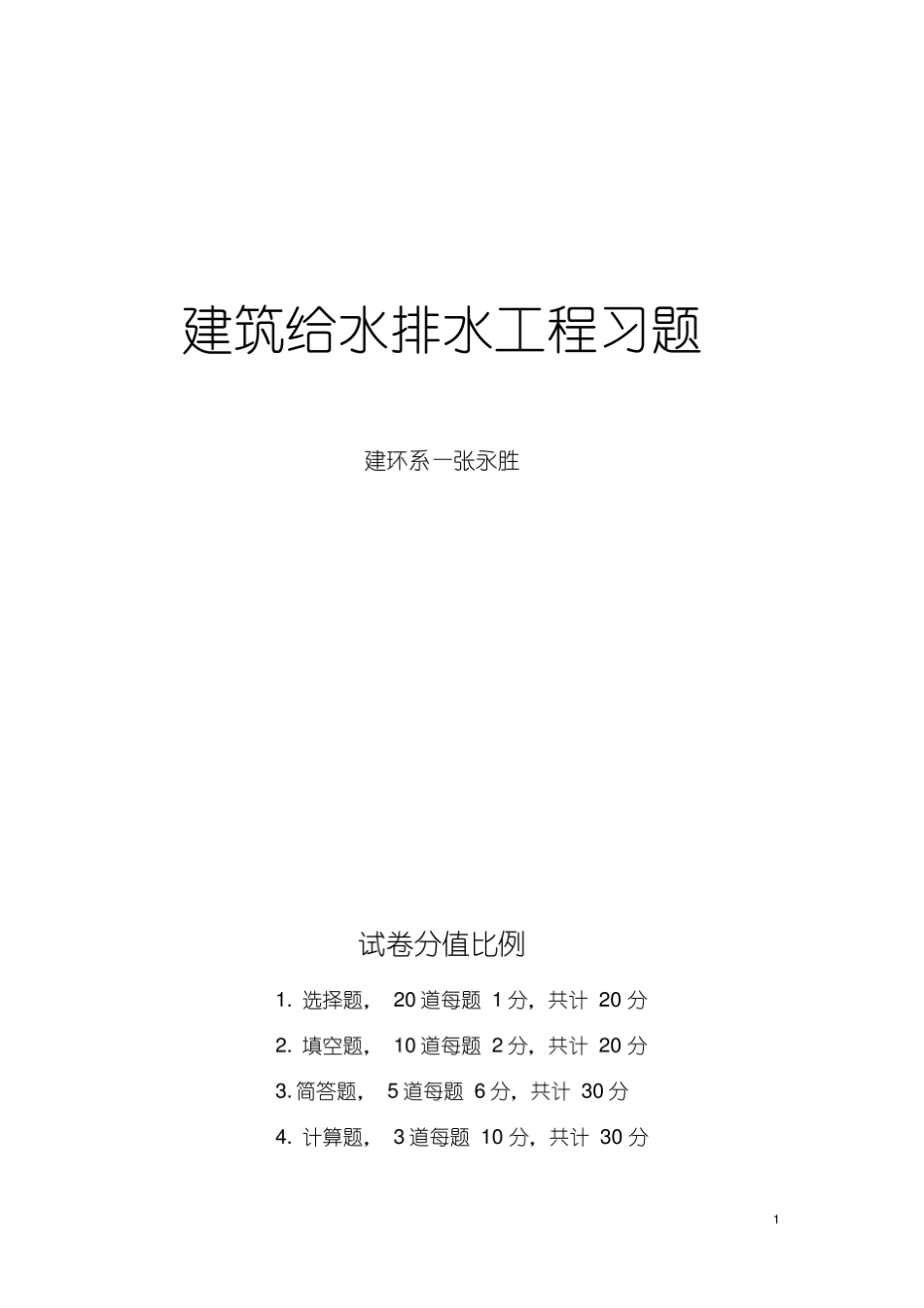 建筑给水排水工程习题

建环系一张永胜

试卷分值比例

1. 选择题， 20 道每题 1 分，共计 20 分

2. 填空题， 10 道每题 2 分，共计 20 分

3. 简答题， 5 道每题 6 分，共计 30 分

4. 计算题， 3 道每题 10 分，共计 30 分

1